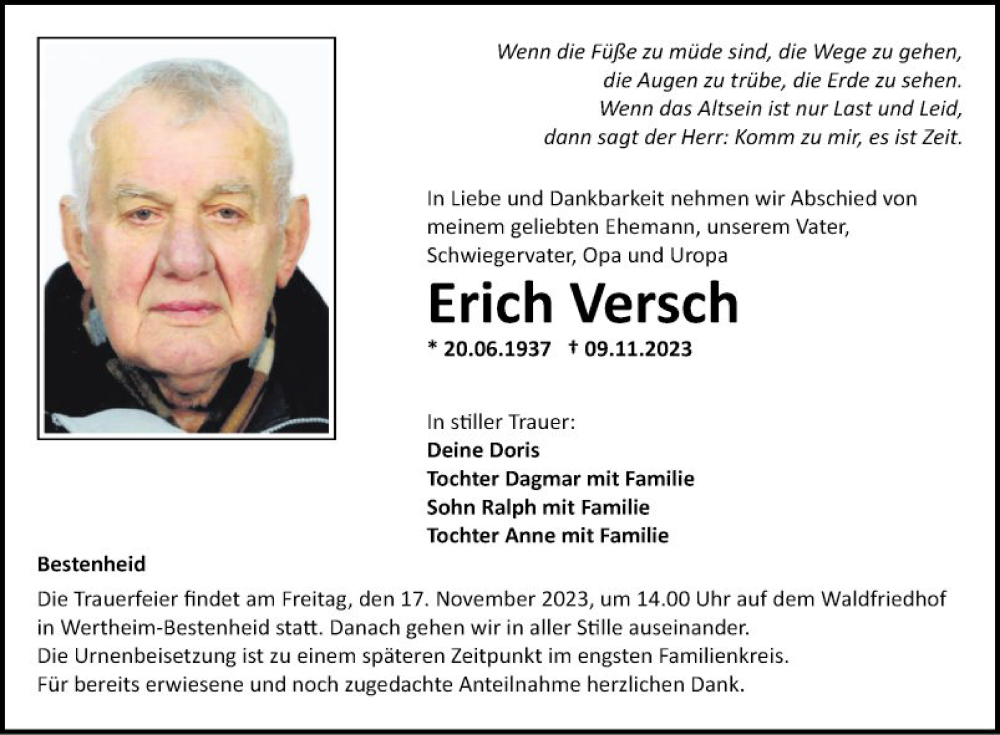 Wenn die Füße zu müde sind, die Wege zu gehen,
die Augen zu trübe, die Erde zu sehen.
Wenn das Altsein ist nur Last und Leid,
dann sagt der Herr: Komm zu mir, es ist Zeit.

In Liebe und Dankbarkeit nehmen wir Abschied von meinem geliebten Ehemann, unserem Vater, Schwiegervater, Opa und Uropa

Erich Versch

* 20.06.1937 † 09.11.2023

In stiller Trauer:
Deine Doris
Tochter Dagmar mit Familie
Sohn Ralph mit Familie
Tochter Anne mit Familie

Bestenheid

Die Trauerfeier findet am Freitag, den 17. November 2023, um 14.00 Uhr auf dem Waldfriedhof in Wertheim-Bestenheid statt. Danach gehen wir in aller Stille auseinander.
Die Urnenbeisetzung ist zu einem späteren Zeitpunkt im engsten Familienkreis.
Für bereits erwiesene und noch zugedachte Anteilnahme herzlichen Dank.